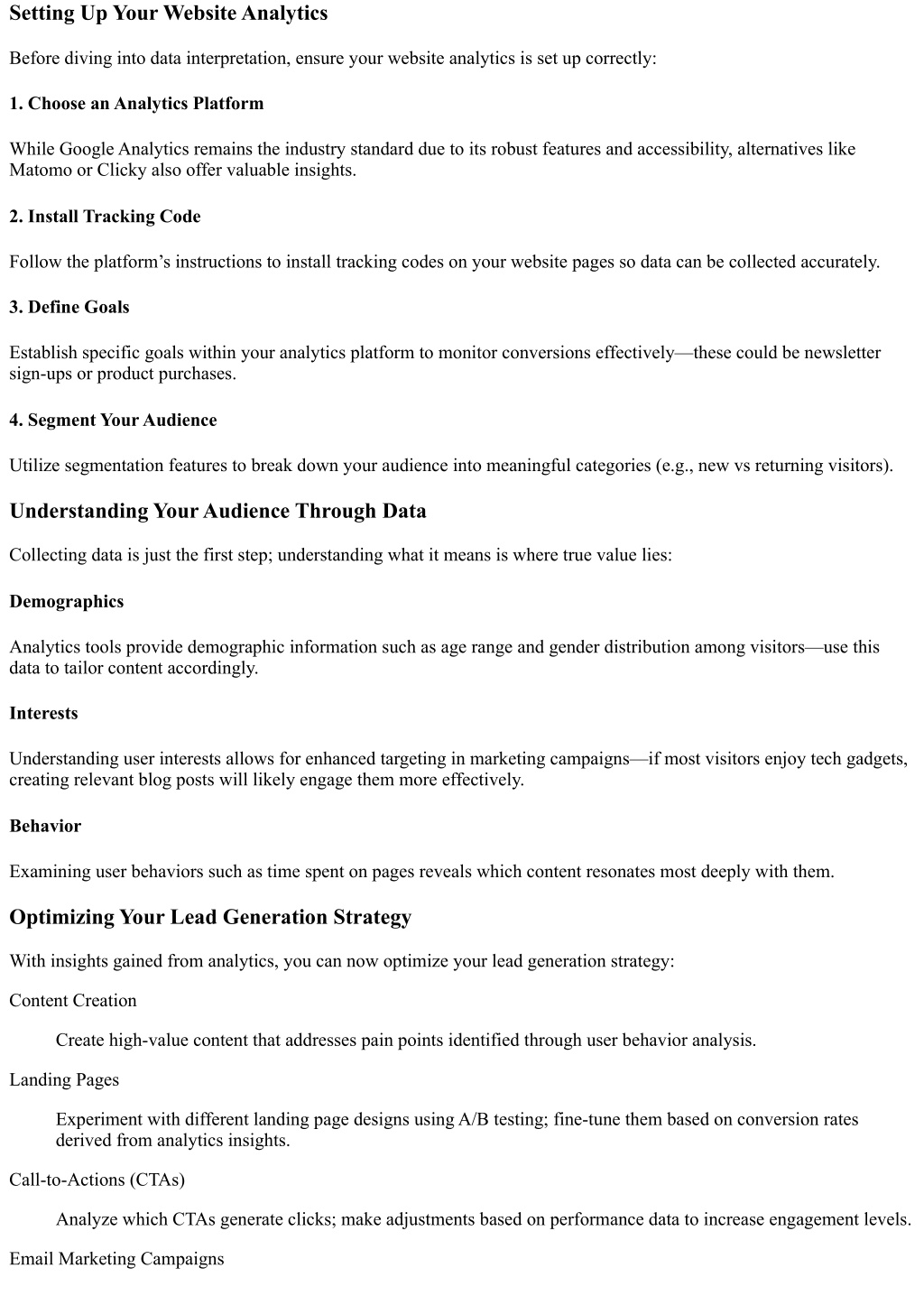 Setting Up Your Website Analytics

Before diving into data interpretation, ensure your website analytics is set up correctly:

1. Choose an Analytics Platform

While Google Analytics remains the industry standard due to its robust features and accessibility, alternatives like Matomo or Clicky also offer valuable insights.

2. Install Tracking Code

Follow the platform’s instructions to install tracking codes on your website pages so data can be collected accurately.

3. Define Goals

Establish specific goals within your analytics platform to monitor conversions effectively—these could be newsletter sign-ups or product purchases.

4. Segment Your Audience

Utilize segmentation features to break down your audience into meaningful categories (e.g., new vs returning visitors).

Understanding Your Audience Through Data

Collecting data is just the first step; understanding what it means is where true value lies:

Demographics

Analytics tools provide demographic information such as age range and gender distribution among visitors—use this data to tailor content accordingly.

Interests

Understanding user interests allows for enhanced targeting in marketing campaigns—if most visitors enjoy tech gadgets, creating relevant blog posts will likely engage them more effectively.

Behavior

Examining user behaviors such as time spent on pages reveals which content resonates most deeply with them.

Optimizing Your Lead Generation Strategy

With insights gained from analytics, you can now optimize your lead generation strategy:

Content Creation

Create high-value content that addresses pain points identified through user behavior analysis.

Landing Pages

Experiment with different landing page designs using A/B testing; fine-tune them based on conversion rates derived from analytics insights.

Call-to-Actions (CTAs)

Analyze which CTAs generate clicks; make adjustments based on performance data to increase engagement levels.

Email Marketing Campaigns